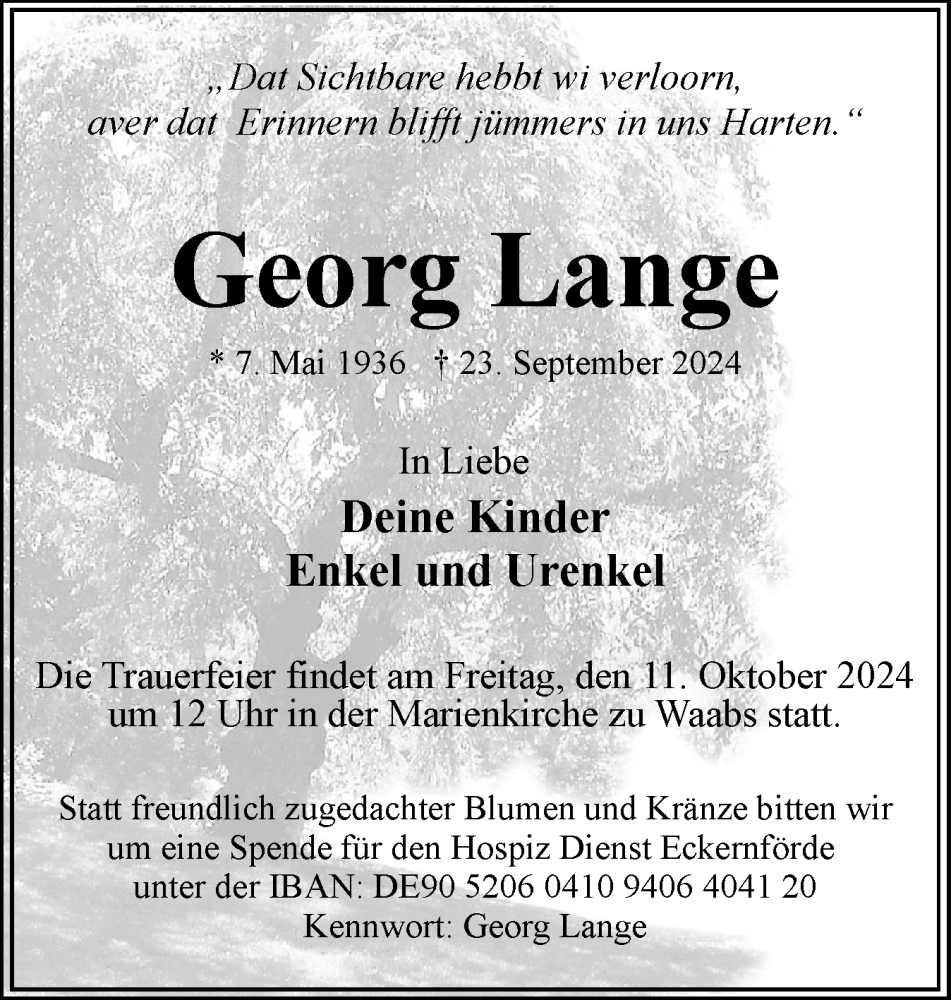 „Dat Sichtbare hebbt wi verloorn, aver dat Erinnern blifft jümmers in uns Harten.“

Georg Lange

* 7. Mai 1936 † 23. September 2024

In Liebe

Deine Kinder
Enkel und Urenkel

Die Trauerfeier findet am Freitag, den 11. Oktober 2024 um 12 Uhr in der Marienkirche zu Waabs statt.

Statt freundlich zugedachter Blumen und Kränze bitten wir um eine Spende für den Hospiz Dienst Eckernförde unter der IBAN: DE90 5206 0410 9406 4041 20
Kennwort: Georg Lange